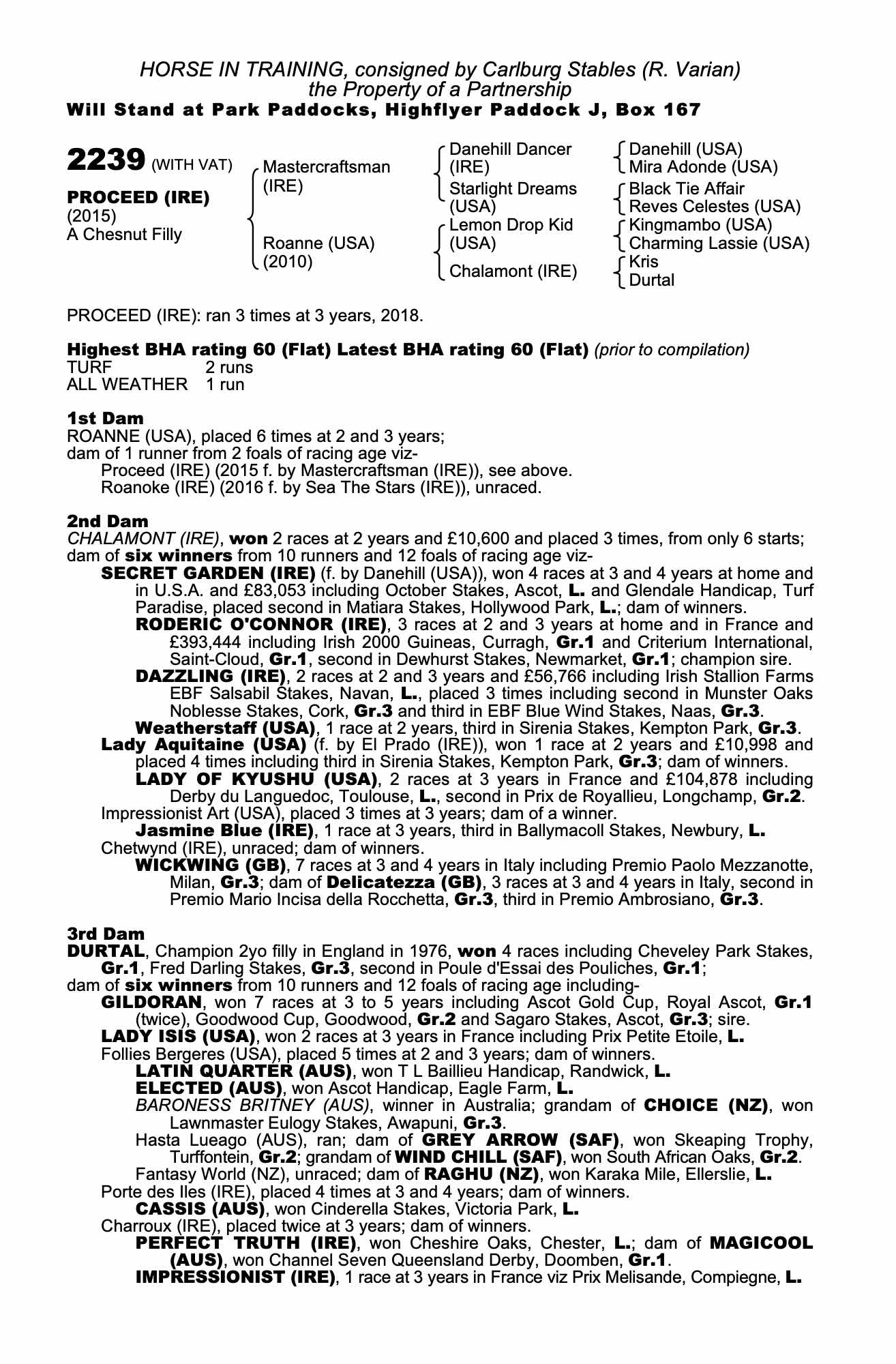 HORSE IN TRAINING, consigned by Carlburg Stables (R. Varian)
the Property of a Partnership
Will Stand at Park Paddocks, Highflyer Paddock J, Box 167

2239 (WITH VAT)

PROCEED (IRE)
(2015)
A Chesnut Filly

Mastercraftsman (IRE)
Roanne (USA) (2010)

Danehill Dancer (IRE)
Starlight Dreams (USA)
Lemon Drop Kid (USA)
Chalamont (IRE)

Danehill (USA)
Mira Adonde (USA)
Black Tie Affair
Reves Celestes (USA)
Kingmambo (USA)
Charming Lassie (USA)
Kris
Durtal

PROCEED (IRE): ran 3 times at 3 years, 2018.

Highest BHA rating 60 (Flat) Latest BHA rating 60 (Flat) (prior to compilation)
TURF 2 runs
ALL WEATHER 1 run

1st Dam
ROANNE (USA), placed 6 times at 2 and 3 years;
dam of 1 runner from 2 foals of racing age viz-
Proceed (IRE) (2015 f. by Mastercraftsman (IRE)), see above.
Roanoke (IRE) (2016 f. by Sea The Stars (IRE)), unraced.

2nd Dam
CHALAMONT (IRE), won 2 races at 2 years and £10,600 and placed 3 times, from only 6 starts; dam of six winners from 10 runners and 12 foals of racing age viz-
SECRET GARDEN (IRE) (f. by Danehill (USA)), won 4 races at 3 and 4 years at home and in U.S.A. and £83,053 including October Stakes, Ascot, L. and Glendale Handicap, Turf Paradise, placed second in Matiara Stakes, Hollywood Park, L.; dam of winners.
RODERIC O'CONNOR (IRE), 3 races at 2 and 3 years at home and in France and £393,444 including Irish 2000 Guineas, Curragh, Gr.1 and Criterium International, Saint-Cloud, Gr.1, second in Dewhurst Stakes, Newmarket, Gr.1; champion sire.
DAZZLING (IRE), 2 races at 2 and 3 years and £56,766 including Irish Stallion Farms EBF Salsabil Stakes, Navan, L., placed 3 times including second in Munster Oaks Noblesse Stakes, Cork, Gr.3 and third in EBF Blue Wind Stakes, Naas, Gr.3.
Weatherstaff (USA), 1 race at 2 years, third in Sirenia Stakes, Kempton Park, Gr.3.
Lady Aquitaine (USA) (f. by El Prado (IRE)), won 1 race at 2 years and £10,998 and placed 4 times including third in Sirenia Stakes, Kempton Park, Gr.3; dam of winners.
LADY OF KYUSHU (USA), 2 races at 3 years in France and £104,878 including Derby du Languedoc, Toulouse, L., second in Prix de Royallieu, Longchamp, Gr.2.
Impressionist Art (USA), placed 3 times at 3 years; dam of a winner.
Jasmine Blue (IRE), 1 race at 3 years, third in Ballymacoll Stakes, Newbury, L.
Chetwynd (IRE), unraced; dam of winners.
WICKWING (GB), 7 races at 3 and 4 years in Italy including Premio Paolo Mezzanotte, Milan, Gr.3; dam of Delicatezza (GB), 3 races at 3 and 4 years in Italy, second in Premio Mario Incisa della Rocchetta, Gr.3, third in Premio Ambrosiano, Gr.3.

3rd Dam
DURTAL, Champion 2yo filly in England in 1976, won 4 races including Cheveley Park Stakes, Gr.1, Fred Darling Stakes, Gr.3, second in Poule d'Essai des Pouliches, Gr.1;
dam of six winners from 10 runners and 12 foals of racing age including-
GILDORAN, won 7 races at 3 to 5 years including Ascot Gold Cup, Royal Ascot, Gr.1 (twice), Goodwood Cup, Goodwood, Gr.2 and Sagaro Stakes, Ascot, Gr.3; sire.
LADY ISIS (USA), won 2 races at 3 years in France including Prix Petite Etoile, L.
Follies Bergeres (USA), placed 5 times at 2 and 3 years; dam of winners.
LATIN QUARTER (AUS), won T L Baillieu Handicap, Randwick, L.
ELECTED (AUS), won Ascot Handicap, Eagle Farm, L.
BARONESS BRITNEY (AUS), winner in Australia; grandam of CHOICE (NZ), won Lawnmaster Eulogy Stakes, Awapuni, Gr.3.
Hasta Lueago (AUS), ran; dam of GREY ARROW (SAF), won Skeaping Trophy, Turffontein, Gr.2; grandam of WIND CHILL (SAF), won South African Oaks, Gr.2.
Fantasy World (NZ), unraced; dam of RAGHU (NZ), won Karaka Mile, Ellerslie, L.
Porte des Iles (IRE), placed 4 times at 3 and 4 years; dam of winners.
CASSIS (AUS), won Cinderella Stakes, Victoria Park, L.
Charroux (IRE), placed twice at 3 years; dam of winners.
PERFECT TRUTH (IRE), won Cheshire Oaks, Chester, L.; dam of MAGICOOL (AUS), won Channel Seven Queensland Derby, Doomben, Gr.1.
IMPRESSIONIST (IRE), 1 race at 3 years in France viz Prix Melisande, Compiegne, L.